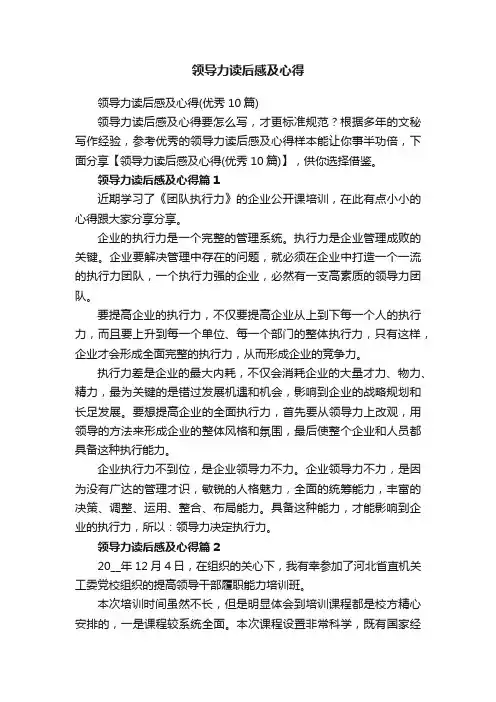 领导力读后感及心得

领导力读后感及心得(优秀 10 篇)

领导力读后感及心得要怎么写，才更标准规范？根据多年的文秘写作经验，参考优秀的领导力读后感及心得样本能让你事半功倍，下面分享【领导力读后感及心得(优秀 10 篇)】，供你选择借鉴。

领导力读后感及心得篇 1

近期学习了《团队执行力》的企业公开课培训，在此有点小小的心得跟大家分享分享。

企业的执行力是一个完整的管理系统。执行力是企业管理成败的关键。企业要解决管理中存在的问题，就必须在企业中打造一个一流的执行力团队，一个执行力强的企业，必然有一支高素质的领导力团队。

要提高企业的执行力，不仅要提高企业从上到下每一个人的执行力，而且要上升到每一个单位、每一个部门的整体执行力，只有这样，企业才会形成全面完整的执行力，从而形成企业的竞争力。

执行力差是企业的最大内耗，不仅会消耗企业的大量才力、物力、精力，最为关键的是错过发展机遇和机会，影响到企业的战略规划和长足发展。要想提高企业的全面执行力，首先要从领导力上改观，用领导的方法来形成企业的整体风格和氛围，最后使整个企业和人员都具备这种执行能力。

企业执行力不到位，是企业领导力不力。企业领导力不力，是因为没有广达的管理才识，敏锐的人格魅力，全面的统筹能力，丰富的决策、调整、运用、整合、布局能力。具备这种能力，才能影响到企业的执行力，所以：领导力决定执行力。

领导力读后感及心得篇 2

20__年 12 月 4 日，在组织的关心下，我有幸参加了河北省直机关工委党校组织的提高领导干部履职能力培训班。

本次培训时间虽然不长，但是明显体会到培训课程都是校方精心安排的，一是课程较系统全面。本次课程设置非常科学，既有国家经